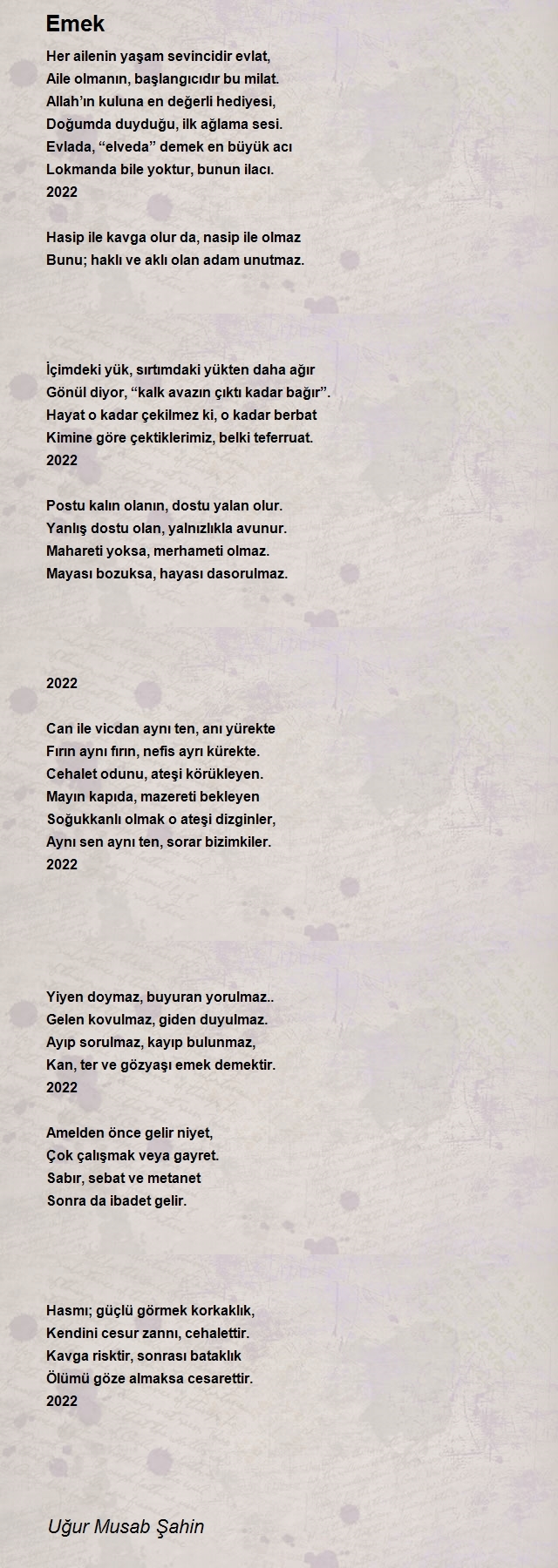 Emek

Her ailenin yaşam sevincidir evlat,
Aile olmanın, başlangıcıdır bu milat.
Allah'ın kuluna en değerli hediyesi,
Doğumda duyduğu, ilk ağlama sesi.
Evlada, "elveda" demek en büyük acı
Lokmanda bile yoktur, bunun ilacı.
2022

Hasip ile kavga olur da, nasip ile olmaz
Bunu; haklı ve aklı olan adam unutmaz.

İçimdeki yük, sırtımdaki yükten daha ağır
Gönül diyor, "kalk avazın çıktı kadar bağır".
Hayat o kadar çekilmez ki, o kadar berbat
Kimine göre çektiklerimiz, belki teferruat.
2022

Postu kalın olanın, dostu yalan olur.
Yanlış dostu olan, yalnızlıkla avunur.
Mahareti yoksa, merhameti olmaz.
Mayası bozuksa, hayası dasorulmaz.

2022

Can ile vicdan aynı ten, anı yürekte
Fırın aynı fırın, nefis ayrı kürekte.
Cehalet odunu, ateşi körükleyen.
Mayın kapıda, mazereti bekleyen
Soğukkanlı olmak o ateşi dizginler,
Aynı sen aynı ten, sorar bizimkiler.
2022

Yiyen doymaz, buyuran yorulmaz..
Gelen kovulmaz, giden duyulmaz.
Ayıp sorulmaz, kayıp bulunmaz,
Kan, ter ve gözyaşı emek demektir.
2022

Amelden önce gelir niyet,
Çok çalışmak veya gayret.
Sabır, sebat ve metanet
Sonra da ibadet gelir.

Hasmı; güçlü görmek korkaklık,
Kendini cesur zannı, cehalettir.
Kavga risktir, sonrası bataklık
Ölümü göze almaksa cesarettir.
2022

Uğur Musab Şahin